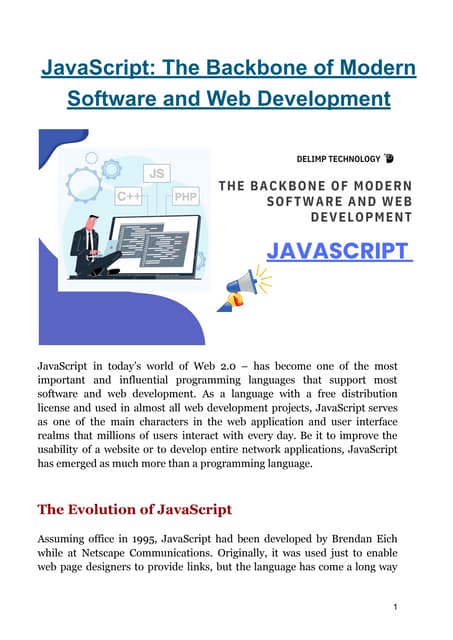 JavaScript: The Backbone of Modern Software and Web Development

JS
C++
PHP

DELIMP TECHNOLOGY

THE BACKBONE OF MODERN SOFTWARE AND WEB DEVELOPMENT

JAVASCRIPT

JavaScript in today's world of Web 2.0 – has become one of the most important and influential programming languages that support most software and web development. As a language with a free distribution license and used in almost all web development projects, JavaScript serves as one of the main characters in the web application and user interface realms that millions of users interact with every day. Be it to improve the usability of a website or to develop entire network applications, JavaScript has emerged as much more than a programming language.

The Evolution of JavaScript

Assuming office in 1995, JavaScript had been developed by Brendan Eich while at Netscape Communications. Originally, it was used just to enable web page designers to provide links, but the language has come a long way

1